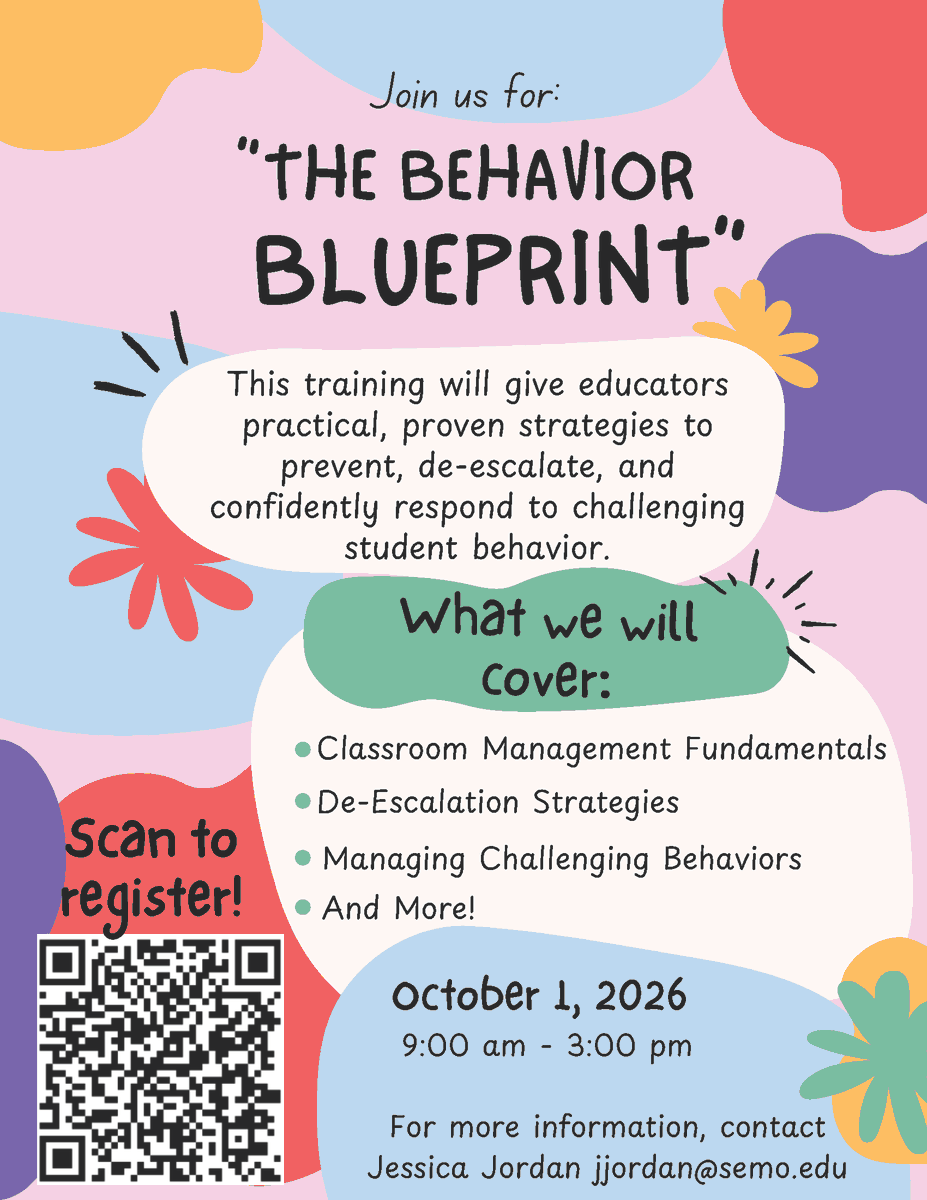 Join us for:

"THE BEHAVIOR BLUEPRINT"

This training will give educators practical, proven strategies to prevent, de-escalate, and confidently respond to challenging student behavior.

What we will cover:

• Classroom Management Fundamentals
• De-Escalation Strategies
• Managing Challenging Behaviors
• And More!

Scan to register!

October 1, 2026
9:00 am - 3:00 pm

For more information, contact Jessica Jordan jjordan@semo.edu